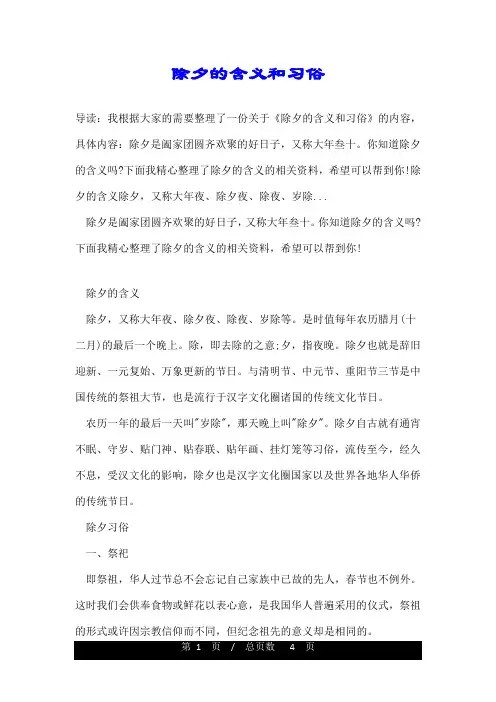 除夕的含义和习俗

导读：我根据大家的需要整理了一份关于《除夕的含义和习俗》的内容，具体内容：除夕是阖家团圆齐欢聚的好日子，又称大年叁十。你知道除夕的含义吗?下面我精心整理了除夕的含义的相关资料，希望可以帮到你!除夕的含义除夕，又称大年夜、除夕夜、除夜、岁除...

除夕是阖家团圆齐欢聚的好日子，又称大年叁十。你知道除夕的含义吗?下面我精心整理了除夕的含义的相关资料，希望可以帮到你!

除夕的含义

除夕，又称大年夜、除夕夜、除夜、岁除等。是时值每年农历腊月(十二月)的最后一个晚上。除，即去除的之意;夕，指夜晚。除夕也就是辞旧迎新、一元复始、万象更新的节日。与清明节、中元节、重阳节三节是中国传统的祭祖大节，也是流行于汉字文化圈诸国的传统文化节日。

农历一年的最后一天叫"岁除"，那天晚上叫"除夕"。除夕自古就有通宵不眠、守岁、贴门神、贴春联、贴年画、挂灯笼等习俗，流传至今，经久不息，受汉文化的影响，除夕也是汉字文化圈国家以及世界各地华人华侨的传统节日。

除夕习俗

一、祭祀

即祭祖，华人过节总不会忘记自己家族中已故的先人，春节也不例外。这时我们会供奉食物或鲜花以表心意，是我国华人普遍采用的仪式，祭祖的形式或许因宗教信仰而不同，但纪念祖先的意义却是相同的。

第 1 页 / 总页数 4 页